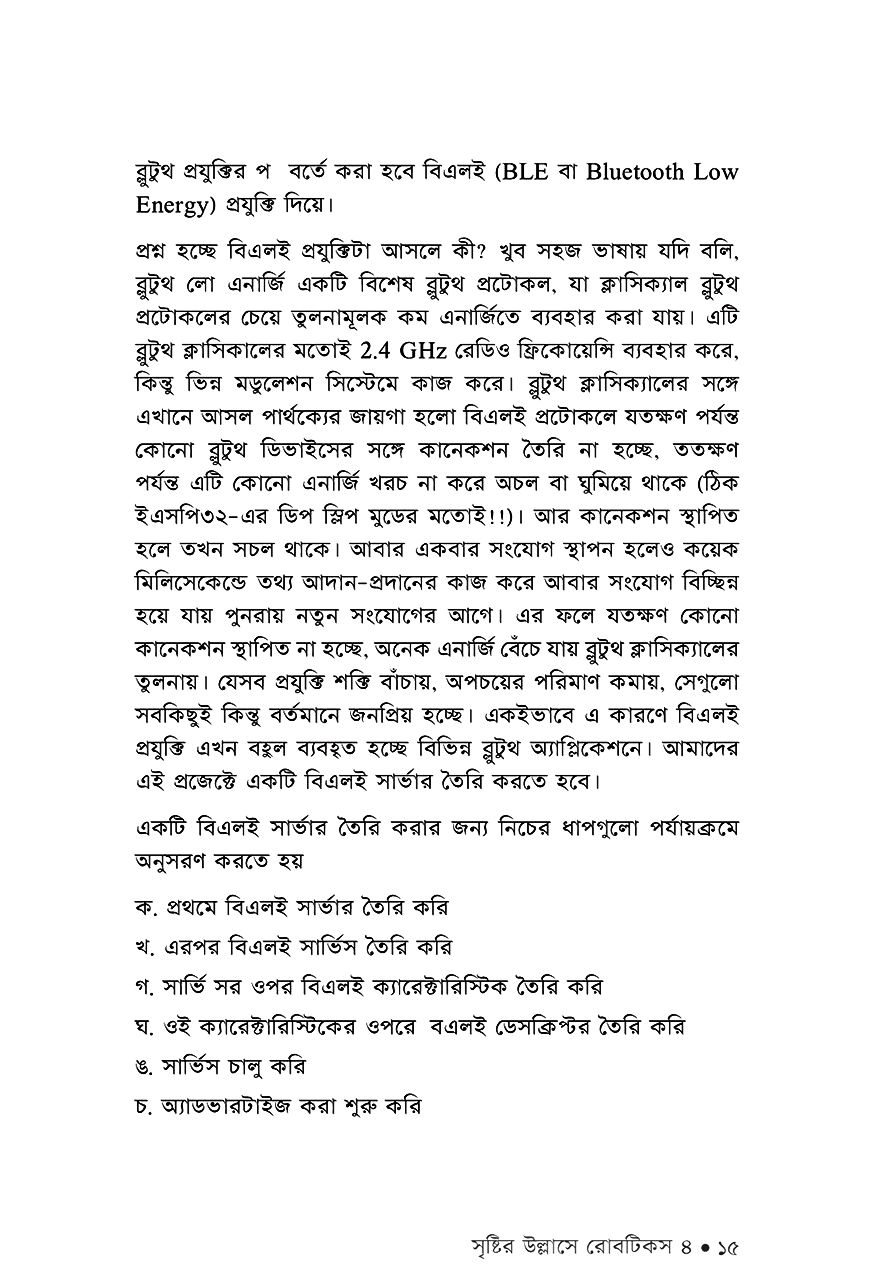 ব্লুটুথ প্রযুক্তির প  বর্তে করা হবে বিএলই (BLE বা Bluetooth Low Energy) প্রযুক্তি দিয়ে।

প্রশ্ন হচ্ছে বিএলই প্রযুক্তিটা আসলে কী? খুব সহজ ভাষায় যদি বলি, ব্লুটুথ লো এনার্জি একটি বিশেষ ব্লুটুথ প্রটোকল, যা ক্লাসিক্যাল ব্লুটুথ প্রটোকলের চেয়ে তুলনামূলক কম এনার্জিতে ব্যবহার করা যায়। এটি ব্লুটুথ ক্লাসিকালের মতোই 2.4 GHz রেডিও ফ্রিকোয়েন্সি ব্যবহার করে, কিন্তু ভিন্ন মডুলেশন সিস্টেমে কাজ করে। ব্লুটুথ ক্লাসিক্যালের সঙ্গে এখানে আসল পার্থক্যের জায়গা হলো বিএলই প্রটোকলে যতক্ষণ পর্যন্ত কোনো ব্লুটুথ ডিভাইসের সঙ্গে কানেকশন তৈরি না হচ্ছে, ততক্ষণ পর্যন্ত এটি কোনো এনার্জি খরচ না করে অচল বা ঘুমিয়ে থাকে (ঠিক ইএসপি৩২-এর ডিপ স্লিপ মুডের মতোই!!)। আর কানেকশন স্থাপিত হলে তখন সচল থাকে। আবার একবার সংযোগ স্থাপন হলেও কয়েক মিলিসেকেন্ডে তথ্য আদান-প্রদানের কাজ করে আবার সংযোগ বিচ্ছিন্ন হয়ে যায় পুনরায় নতুন সংযোগের আগে। এর ফলে যতক্ষণ কোনো কানেকশন স্থাপিত না হচ্ছে, অনেক এনার্জি বেঁচে যায় ব্লুটুথ ক্লাসিক্যালের তুলনায়। যেসব প্রযুক্তি শক্তি বাঁচায়, অপচয়ের পরিমাণ কমায়, সেগুলো সবকিছুই কিন্তু বর্তমানে জনপ্রিয় হচ্ছে। একইভাবে এ কারণে বিএলই প্রযুক্তি এখন বহুল ব্যবহৃত হচ্ছে বিভিন্ন ব্লুটুথ অ্যাপ্লিকেশনে। আমাদের এই প্রজেক্টে একটি বিএলই সার্ভার তৈরি করতে হবে।

একটি বিএলই সার্ভার তৈরি করার জন্য নিচের ধাপগুলো পর্যায়ক্রমে অনুসরণ করতে হয়

ক. প্রথমে বিএলই সার্ভার তৈরি করি

খ. এরপর বিএলই সার্ভিস তৈরি করি

গ. সার্ভি সর ওপর বিএলই ক্যারেক্টারিস্টিক তৈরি করি

ঘ. ওই ক্যারেক্টারিস্টিকের ওপরে  বএলই ডেসক্রিপ্টর তৈরি করি

ঙ. সার্ভিস চালু করি

চ. অ্যাডভারটাইজ করা শুরু করি

সৃষ্টির উল্লাসে রোবটিকস ৪ • ১৫